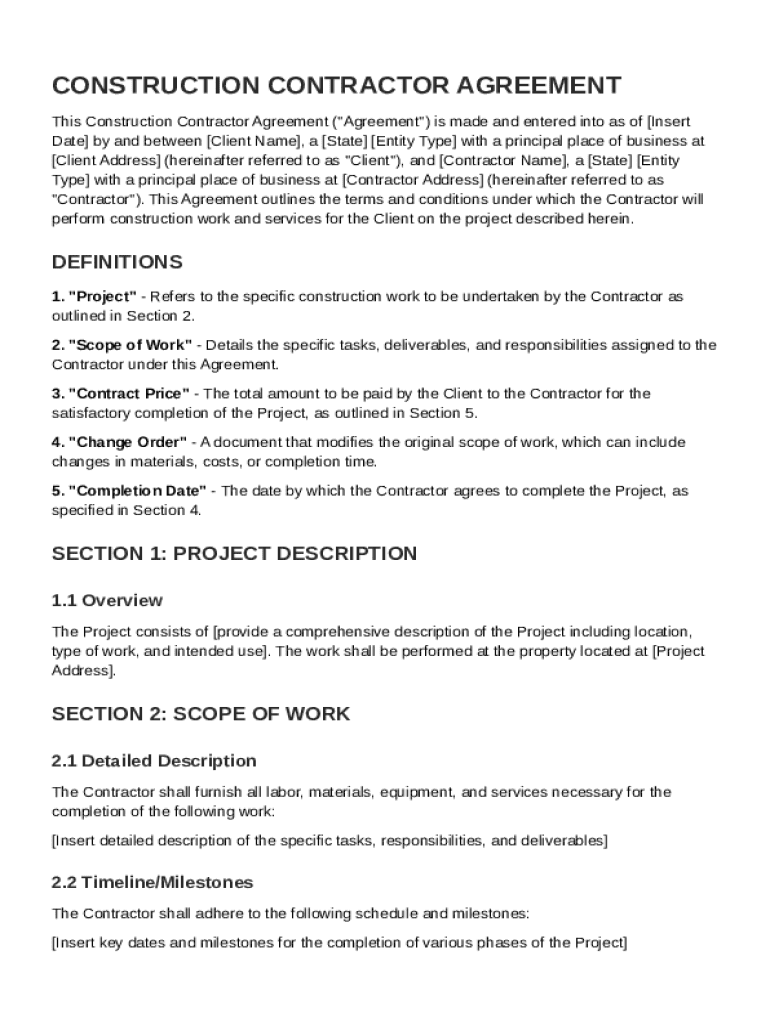 CONSTRUCTION CONTRACTOR AGREEMENT

This Construction Contractor Agreement ("Agreement") is made and entered into as of [Insert Date] by and between [Client Name], a [State] [Entity Type] with a principal place of business at [Client Address] (hereinafter referred to as "Client"), and [Contractor Name], a [State] [Entity Type] with a principal place of business at [Contractor Address] (hereinafter referred to as "Contractor"). This Agreement outlines the terms and conditions under which the Contractor will perform construction work and services for the Client on the project described herein.

DEFINITIONS

1. "Project" - Refers to the specific construction work to be undertaken by the Contractor as outlined in Section 2.

2. "Scope of Work" - Details the specific tasks, deliverables, and responsibilities assigned to the Contractor under this Agreement.

3. "Contract Price" - The total amount to be paid by the Client to the Contractor for the satisfactory completion of the Project, as outlined in Section 5.

4. "Change Order" - A document that modifies the original scope of work, which can include changes in materials, costs, or completion time.

5. "Completion Date" - The date by which the Contractor agrees to complete the Project, as specified in Section 4.

SECTION 1: PROJECT DESCRIPTION

1.1 Overview

The Project consists of [provide a comprehensive description of the Project including location, type of work, and intended use]. The work shall be performed at the property located at [Project Address].

SECTION 2: SCOPE OF WORK

2.1 Detailed Description

The Contractor shall furnish all labor, materials, equipment, and services necessary for the completion of the following work:

[Insert detailed description of the specific tasks, responsibilities, and deliverables]

2.2 Timeline/Milestones

The Contractor shall adhere to the following schedule and milestones:

[Insert key dates and milestones for the completion of various phases of the Project]